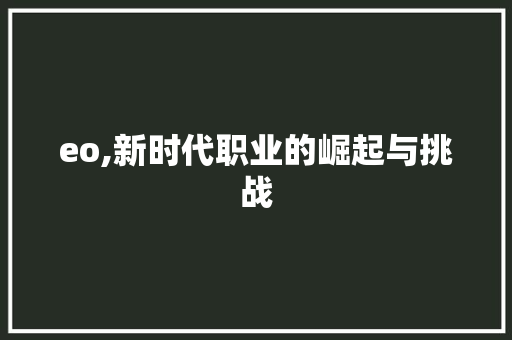 eo,新时代职业的崛起与挑战